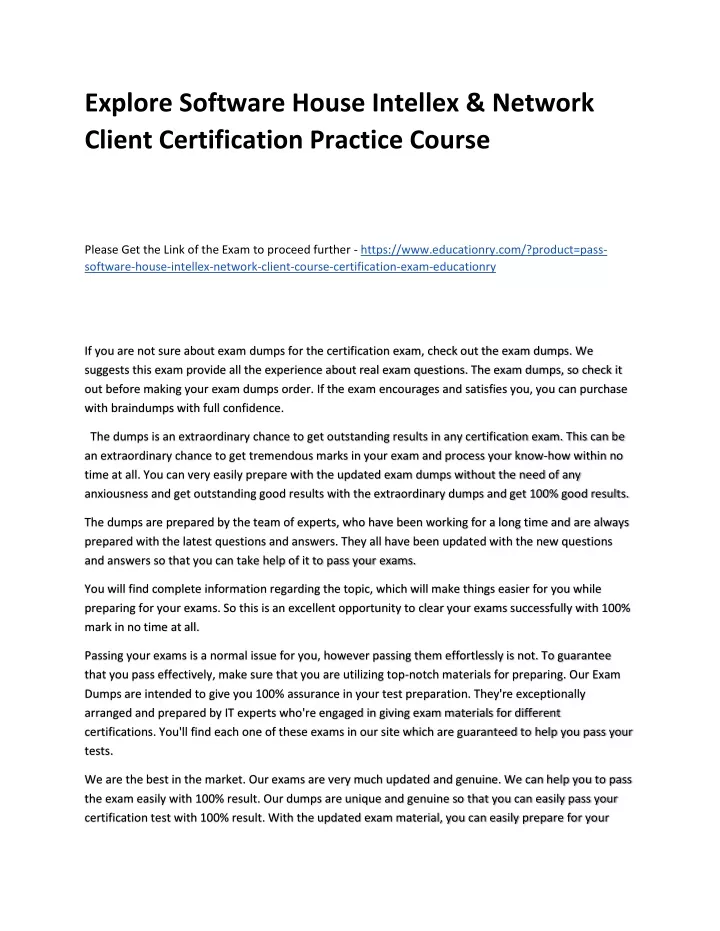 Explore Software House Intellex & Network Client Certification Practice Course

Please Get the Link of the Exam to proceed further - https://www.educationry.com/?product=pass-software-house-intellex-network-client-course-certification-exam-educationry

If you are not sure about exam dumps for the certification exam, check out the exam dumps. We suggests this exam provide all the experience about real exam questions. The exam dumps, so check it out before making your exam dumps order. If the exam encourages and satisfies you, you can purchase with braindumps with full confidence.

The dumps is an extraordinary chance to get outstanding results in any certification exam. This can be an extraordinary chance to get tremendous marks in your exam and process your know-how within no time at all. You can very easily prepare with the updated exam dumps without the need of any anxiousness and get outstanding good results with the extraordinary dumps and get 100% good results.

The dumps are prepared by the team of experts, who have been working for a long time and are always prepared with the latest questions and answers. They all have been updated with the new questions and answers so that you can take help of it to pass your exams.

You will find complete information regarding the topic, which will make things easier for you while preparing for your exams. So this is an excellent opportunity to clear your exams successfully with 100% mark in no time at all.

Passing your exams is a normal issue for you, however passing them effortlessly is not. To guarantee that you pass effectively, make sure that you are utilizing top-notch materials for preparing. Our Exam Dumps are intended to give you 100% assurance in your test preparation. They're exceptionally arranged and prepared by IT experts who're engaged in giving exam materials for different certifications. You'll find each one of these exams in our site which are guaranteed to help you pass your tests.

We are the best in the market. Our exams are very much updated and genuine. We can help you to pass the exam easily with 100% result. Our dumps are unique and genuine so that you can easily pass your certification test with 100% result. With the updated exam material, you can easily prepare for your